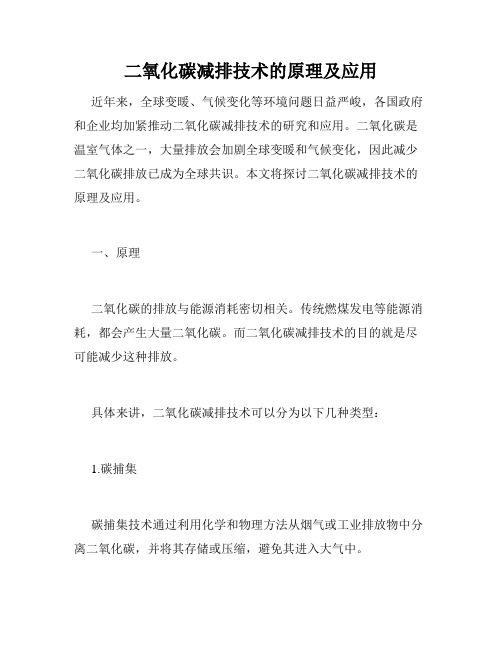 二氧化碳减排技术的原理及应用

近年来，全球变暖、气候变化等环境问题日益严峻，各国政府和企业均加紧推动二氧化碳减排技术的研究和应用。二氧化碳是温室气体之一，大量排放会加剧全球变暖和气候变化，因此减少二氧化碳排放已成为全球共识。本文将探讨二氧化碳减排技术的原理及应用。

一、原理

二氧化碳的排放与能源消耗密切相关。传统燃煤发电等能源消耗，都会产生大量二氧化碳。而二氧化碳减排技术的目的就是尽可能减少这种排放。

具体来讲，二氧化碳减排技术可以分为以下几种类型：

1.碳捕集

碳捕集技术通过利用化学和物理方法从烟气或工业排放物中分离二氧化碳，并将其存储或压缩，避免其进入大气中。